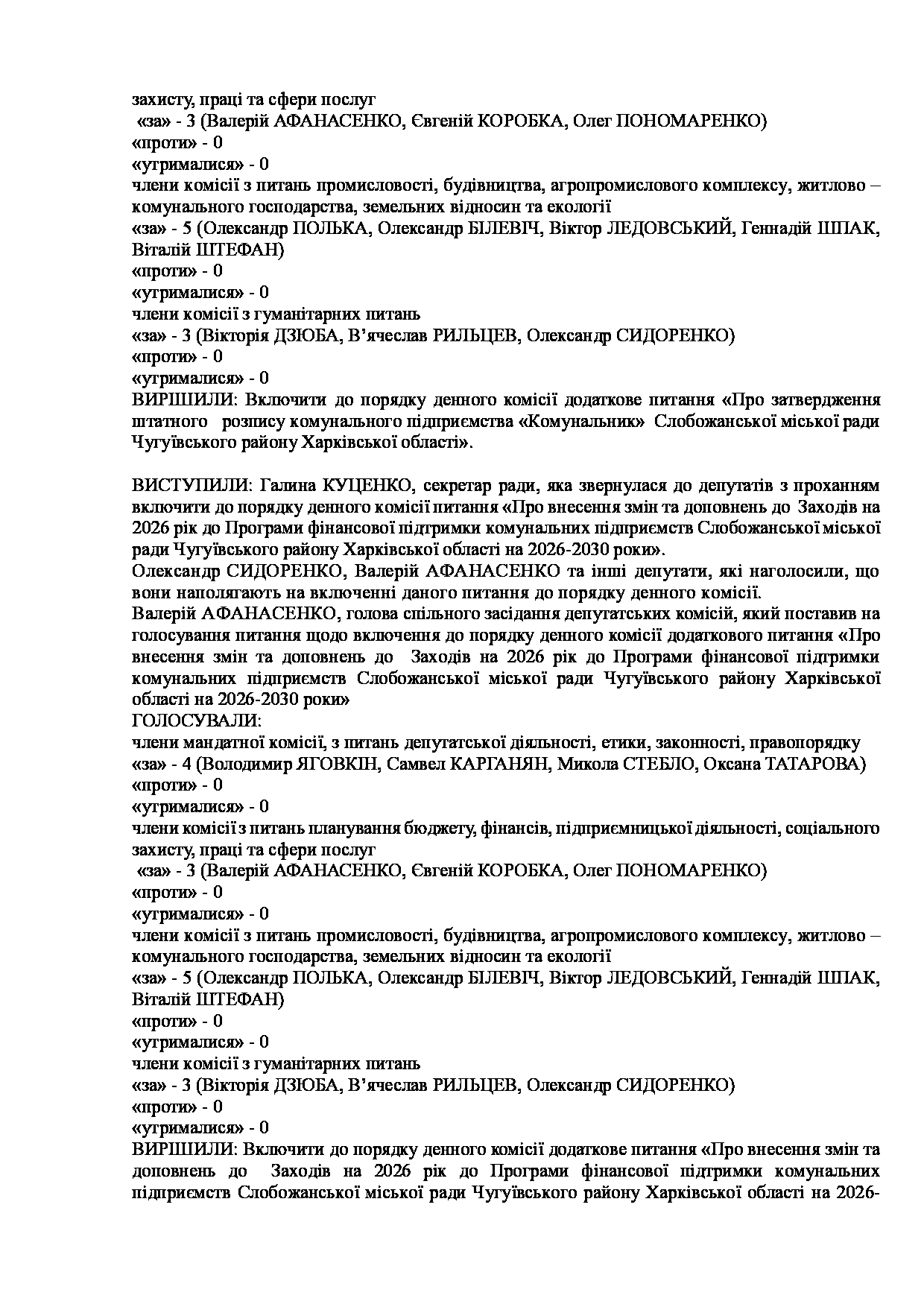 захисту, праці та сфери послуг
«за» - 3 (Валерій АФАНАСЕНКО, Євгеній КОРОБКА, Олег ПОНОМАРЕНКО)
«проти» - 0
«утрималися» - 0
члени комісії з питань промисловості, будівництва, агропромислового комплексу, житлово – комунального господарства, земельних відносин та екології
«за» - 5 (Олександр ПОЛЬКА, Олександр БІЛЕВІЧ, Віктор ЛЕДОВСЬКИЙ, Геннадій ШПАК, Віталій ШТЕФАН)
«проти» - 0
«утрималися» - 0
члени комісії з гуманітарних питань
«за» - 3 (Вікторія ДЗЮБА, В'ячеслав РИЛЬЦЕВ, Олександр СИДОРЕНКО)
«проти» - 0
«утрималися» - 0
ВИРІШИЛИ: Включити до порядку денного комісії додаткове питання «Про затвердження штатного розпису комунального підприємства «Комунальник» Слобожанської міської ради Чугуївського району Харківської області».

ВИСТУПИЛИ: Галина КУЦЕНКО, секретар ради, яка звернулася до депутатів з проханням включити до порядку денного комісії питання «Про внесення змін та доповнень до Заходів на 2026 рік до Програми фінансової підтримки комунальних підприємств Слобожанської міської ради Чугуївського району Харківської області на 2026-2030 роки».
Олександр СИДОРЕНКО, Валерій АФАНАСЕНКО та інші депутати, які наголосили, що вони наполягають на включенні даного питання до порядку денного комісії.
Валерій АФАНАСЕНКО, голова спільного засідання депутатських комісій, який поставив на голосування питання щодо включення до порядку денного комісії додаткового питання «Про внесення змін та доповнень до Заходів на 2026 рік до Програми фінансової підтримки комунальних підприємств Слобожанської міської ради Чугуївського району Харківської області на 2026-2030 роки»
ГОЛОСУВАЛИ:
члени мандатної комісії, з питань депутатської діяльності, етики, законності, правопорядку
«за» - 4 (Володимир ЯГОВКІН, Самвел КАРГАНЯН, Микола СТЕБЛО, Оксана ТАТАРОВА)
«проти» - 0
«утрималися» - 0
члени комісії з питань планування бюджету, фінансів, підприємницької діяльності, соціального захисту, праці та сфери послуг
«за» - 3 (Валерій АФАНАСЕНКО, Євгеній КОРОБКА, Олег ПОНОМАРЕНКО)
«проти» - 0
«утрималися» - 0
члени комісії з питань промисловості, будівництва, агропромислового комплексу, житлово – комунального господарства, земельних відносин та екології
«за» - 5 (Олександр ПОЛЬКА, Олександр БІЛЕВІЧ, Віктор ЛЕДОВСЬКИЙ, Геннадій ШПАК, Віталій ШТЕФАН)
«проти» - 0
«утрималися» - 0
члени комісії з гуманітарних питань
«за» - 3 (Вікторія ДЗЮБА, В'ячеслав РИЛЬЦЕВ, Олександр СИДОРЕНКО)
«проти» - 0
«утрималися» - 0
ВИРІШИЛИ: Включити до порядку денного комісії додаткове питання «Про внесення змін та доповнень до Заходів на 2026 рік до Програми фінансової підтримки комунальних підприємств Слобожанської міської ради Чугуївського району Харківської області на 2026-